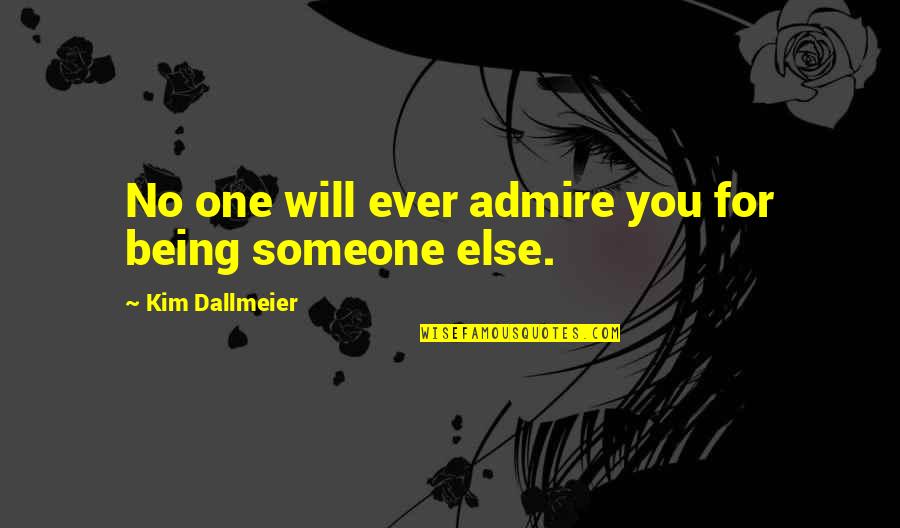 No one will ever admire you for being someone else.

~ Kim Dallmeier

WISEFAMOUSQUOTES.COM